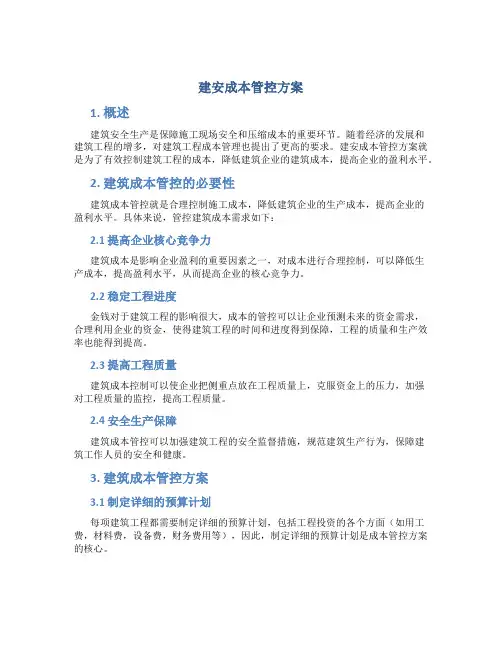 建安成本管控方案

1. 概述

建筑安全生产是保障施工现场安全和压缩成本的重要环节。随着经济的发展和建筑工程的增多，对建筑工程成本管理也提出了更高的要求。建安成本管控方案就是为了有效控制建筑工程的成本，降低建筑企业的建筑成本，提高企业的盈利水平。

2. 建筑成本管控的必要性

建筑成本管控就是合理控制施工成本，降低建筑企业的生产成本，提高企业的盈利水平。具体来说，管控建筑成本需求如下：

2.1 提高企业核心竞争力

建筑成本是影响企业盈利的重要因素之一，对成本进行合理控制，可以降低生产成本，提高盈利水平，从而提高企业的核心竞争力。

2.2 稳定工程进度

金钱对于建筑工程的影响很大，成本的管控可以让企业预测未来的资金需求，合理利用企业的资金，使得建筑工程的时间和进度得到保障，工程的质量和生产效率也能得到提高。

2.3 提高工程质量

建筑成本控制可以使企业把侧重点放在工程质量上，克服资金上的压力，加强对工程质量的监控，提高工程质量。

2.4 安全生产保障

建筑成本管控可以加强建筑工程的安全监督措施，规范建筑生产行为，保障建筑工作人员的安全和健康。

3. 建筑成本管控方案

3.1 制定详细的预算计划

每项建筑工程都需要制定详细的预算计划，包括工程投资的各个方面（如用工费，材料费，设备费，财务费用等），因此，制定详细的预算计划是成本管控方案的核心。